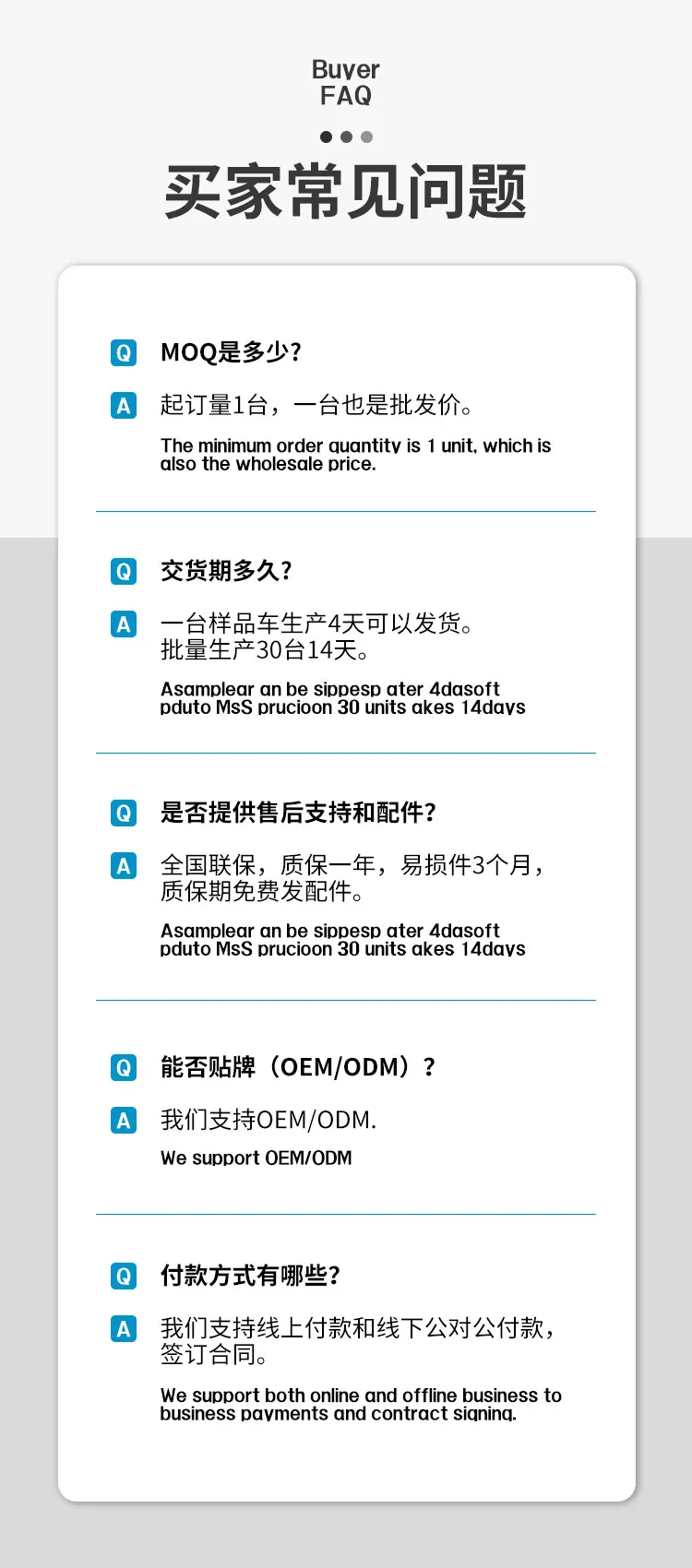 Buyer
FAQ

买家常见问题

Q MOQ是多少?

A 起订量1台，一台也是批发价。

The minimum order quantity is 1 unit, which is also the wholesale price.

Q 交货期多久?

A 一台样品车生产4天可以发货。
批量生产30台14天。

Asamplear an be sippesp ater 4dasoft pduto MsS prucioon 30 units akes 14days

Q 是否提供售后支持和配件?

A 全国联保，质保一年，易损件3个月，质保期免费发配件。

Asamplear an be sippesp ater 4dasoft pduto MsS prucioon 30 units akes 14days

Q 能否贴牌（OEM/ODM）?

A 我们支持OEM/ODM.

We support OEM/ODM

Q 付款方式有哪些?

A 我们支持线上付款和线下公对公付款，签订合同。

We support both online and offline business to business payments and contract signing.